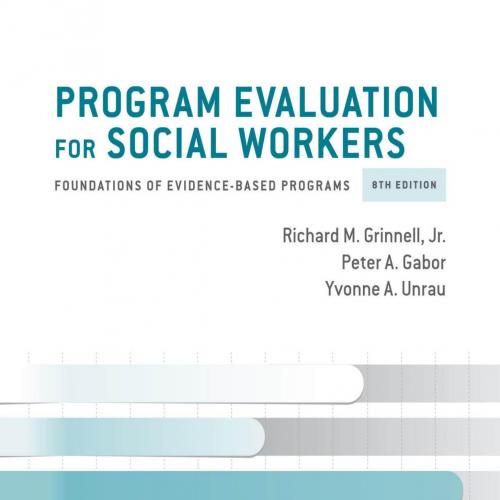 PROGRAM EVALUATION FOR SOCIAL WORKERS

FOUNDATIONS OF EVIDENCE-BASED PROGRAMS

8TH EDITION

Richard M. Grinnell, Jr.
Peter A. Gabor
Yvonne A. Unrau